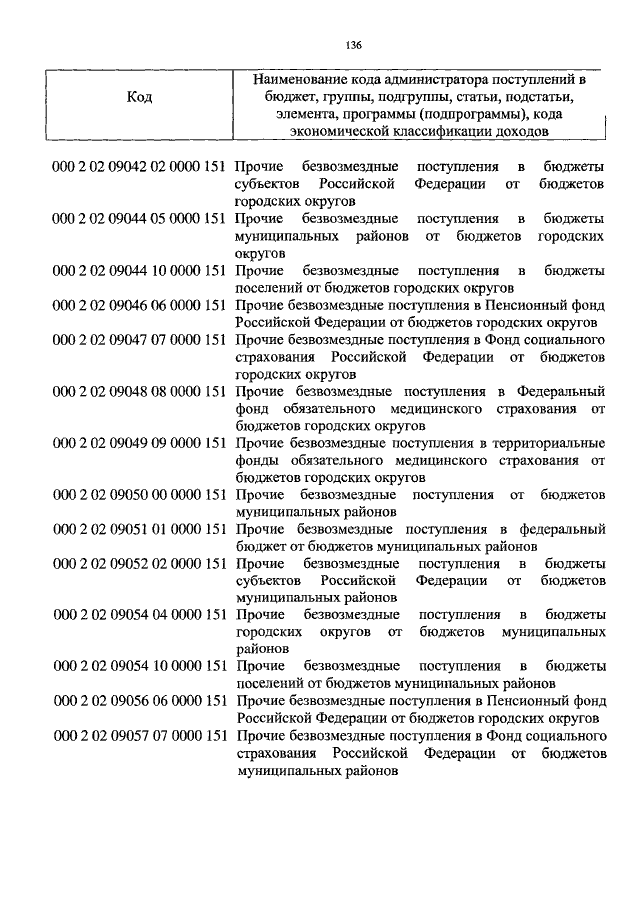 136

| Код | Наименование кода администратора поступлений в бюджет, группы, подгруппы, статьи, подстатьи, элемента, программы (подпрограммы), кода экономической классификации доходов |
|---|---|
| 000 2 02 09042 02 0000 151 | Прочие безвозмездные поступления в бюджеты субъектов Российской Федерации от бюджетов городских округов |
| 000 2 02 09044 05 0000 151 | Прочие безвозмездные поступления в бюджеты муниципальных районов от бюджетов городских округов |
| 000 2 02 09044 10 0000 151 | Прочие безвозмездные поступления в бюджеты поселений от бюджетов городских округов |
| 000 2 02 09046 06 0000 151 | Прочие безвозмездные поступления в Пенсионный фонд Российской Федерации от бюджетов городских округов |
| 000 2 02 09047 07 0000 151 | Прочие безвозмездные поступления в Фонд социального страхования Российской Федерации от бюджетов городских округов |
| 000 2 02 09048 08 0000 151 | Прочие безвозмездные поступления в Федеральный фонд обязательного медицинского страхования от бюджетов городских округов |
| 000 2 02 09049 09 0000 151 | Прочие безвозмездные поступления в территориальные фонды обязательного медицинского страхования от бюджетов городских округов |
| 000 2 02 09050 00 0000 151 | Прочие безвозмездные поступления от бюджетов муниципальных районов |
| 000 2 02 09051 01 0000 151 | Прочие безвозмездные поступления в федеральный бюджет от бюджетов муниципальных районов |
| 000 2 02 09052 02 0000 151 | Прочие безвозмездные поступления в бюджеты субъектов Российской Федерации от бюджетов муниципальных районов |
| 000 2 02 09054 04 0000 151 | Прочие безвозмездные поступления в бюджеты городских округов от бюджетов муниципальных районов |
| 000 2 02 09054 10 0000 151 | Прочие безвозмездные поступления в бюджеты поселений от бюджетов муниципальных районов |
| 000 2 02 09056 06 0000 151 | Прочие безвозмездные поступления в Пенсионный фонд Российской Федерации от бюджетов городских округов |
| 000 2 02 09057 07 0000 151 | Прочие безвозмездные поступления в Фонд социального страхования Российской Федерации от бюджетов муниципальных районов |